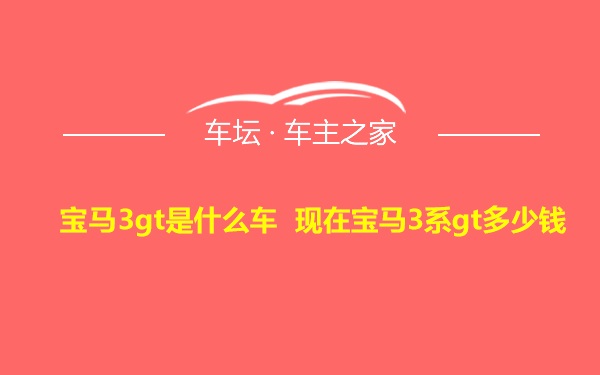 车坛 · 车主之家

宝马3gt是什么车 现在宝马3系gt多少钱